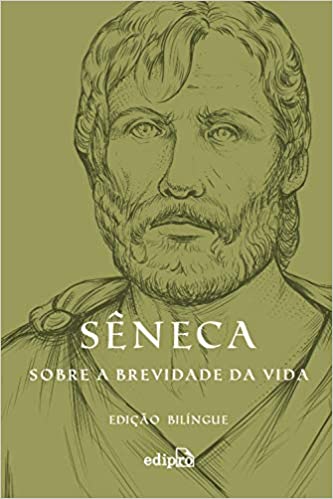 SÊNECA

SOBRE A BREVIDADE DA VIDA

EDIÇÃO BILÍNGUE

edipro